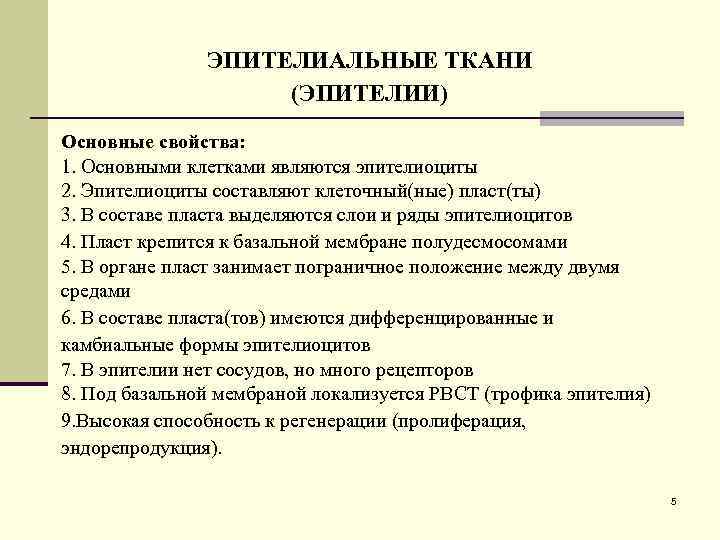 ЭПИТЕЛИАЛЬНЫЕ ТКАНИ
(ЭПИТЕЛИИ)

Основные свойства:
1. Основными клетками являются эпителиоциты
2. Эпителиоциты составляют клеточный(ные) пласт(ты)
3. В составе пласта выделяются слои и ряды эпителиоцитов
4. Пласт крепится к базальной мембране полудесмосомами
5. В органе пласт занимает пограничное положение между двумя средами
6. В составе пласта(тов) имеются дифференцированные и камбиальные формы эпителиоцитов
7. В эпителии нет сосудов, но много рецепторов
8. Под базальной мембраной локализуется РВСТ (трофика эпителия)
9.Высокая способность к регенерации (пролиферация, эндорепродукция).

5